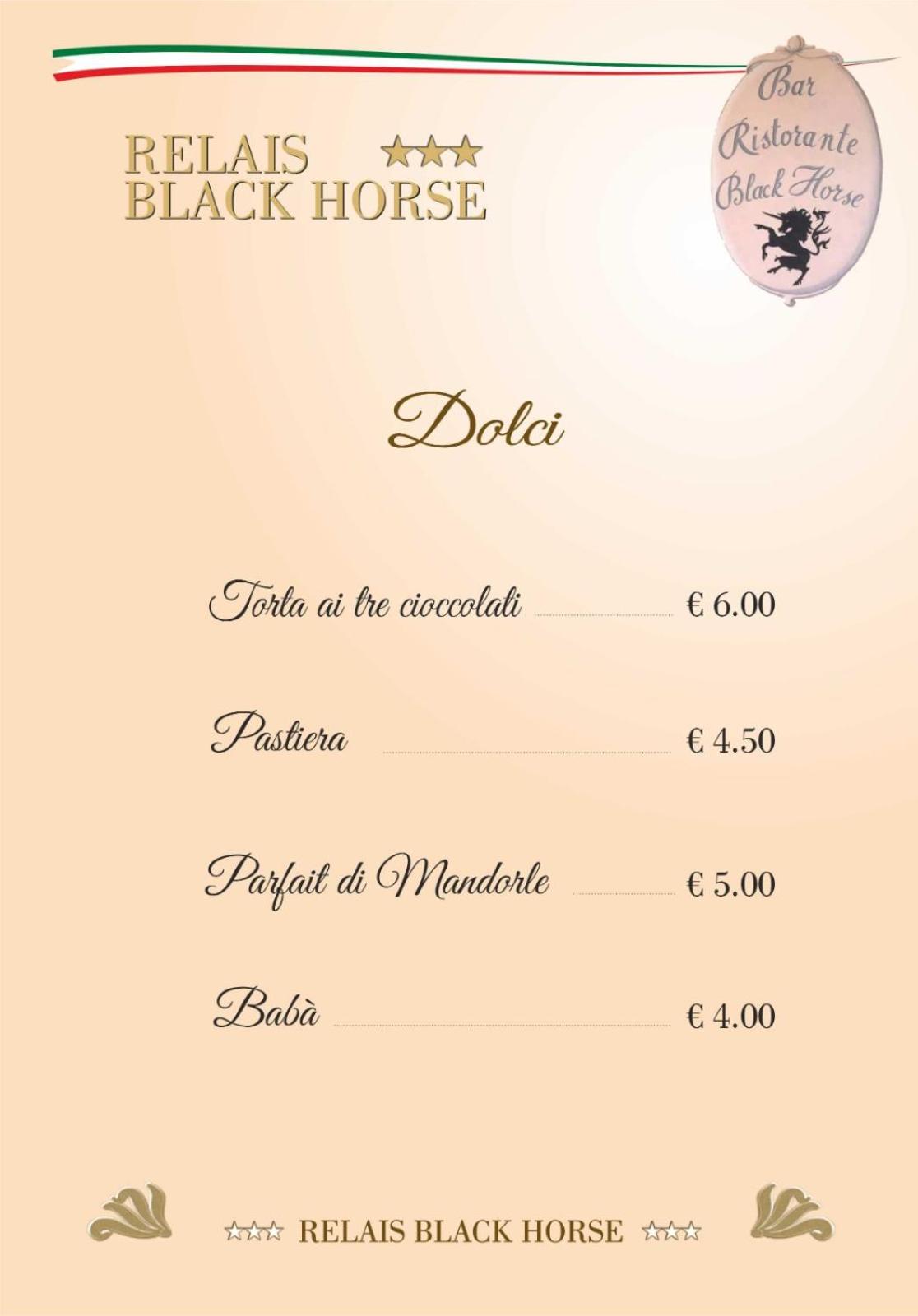 RELAIS ★★★
BLACK HORSE

Bar
Ristorante
Black Horse

Dolci

Torta ai tre cioccolati € 6.00

Pastiera € 4.50

Parfait di Mandorle € 5.00

Babà € 4.00

☆☆☆ RELAIS BLACK HORSE ☆☆☆